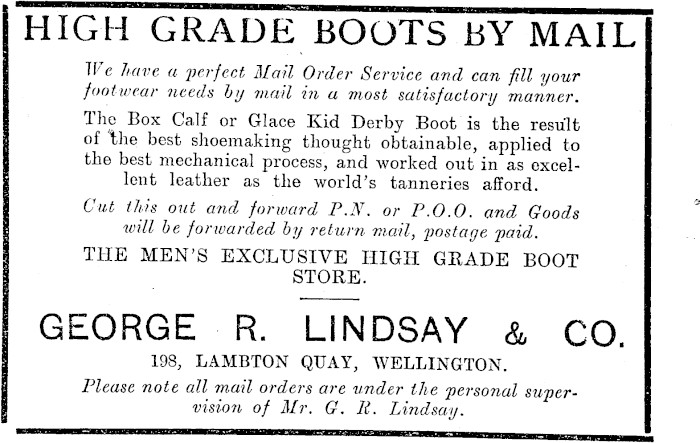 HIGH GRADE BOOTS BY MAIL

We have a perfect Mail Order Service and can fill your footwear needs by mail in a most satisfactory manner.

The Box Calf or Glace Kid Derby Boot is the result of the best shoemaking thought obtainable, applied to the best mechanical process, and worked out in as excellent leather as the world's tanneries afford.

Cut this out and forward P.N. or P.O.O. and Goods will be forwarded by return mail, postage paid.

THE MEN'S EXCLUSIVE HIGH GRADE BOOT STORE.

GEORGE R. LINDSAY & CO.

198, LAMBTON QUAY, WELLINGTON.

Please note all mail orders are under the personal supervision of Mr. G. R. Lindsay.